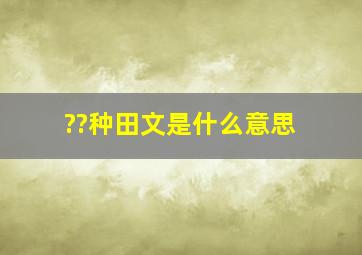 ??种田文是什么意思